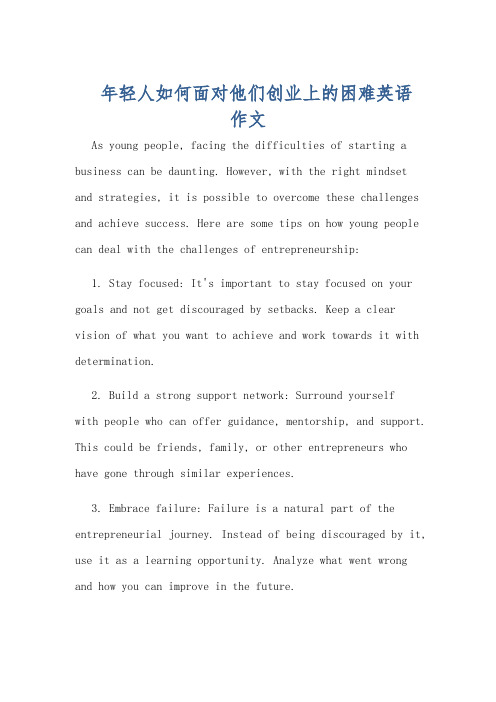 年轻人如何面对他们创业上的困难英语作文

As young people, facing the difficulties of starting a business can be daunting. However, with the right mindset and strategies, it is possible to overcome these challenges and achieve success. Here are some tips on how young people can deal with the challenges of entrepreneurship:

1. Stay focused: It's important to stay focused on your goals and not get discouraged by setbacks. Keep a clear vision of what you want to achieve and work towards it with determination.

2. Build a strong support network: Surround yourself with people who can offer guidance, mentorship, and support. This could be friends, family, or other entrepreneurs who have gone through similar experiences.

3. Embrace failure: Failure is a natural part of the entrepreneurial journey. Instead of being discouraged by it, use it as a learning opportunity. Analyze what went wrong and how you can improve in the future.